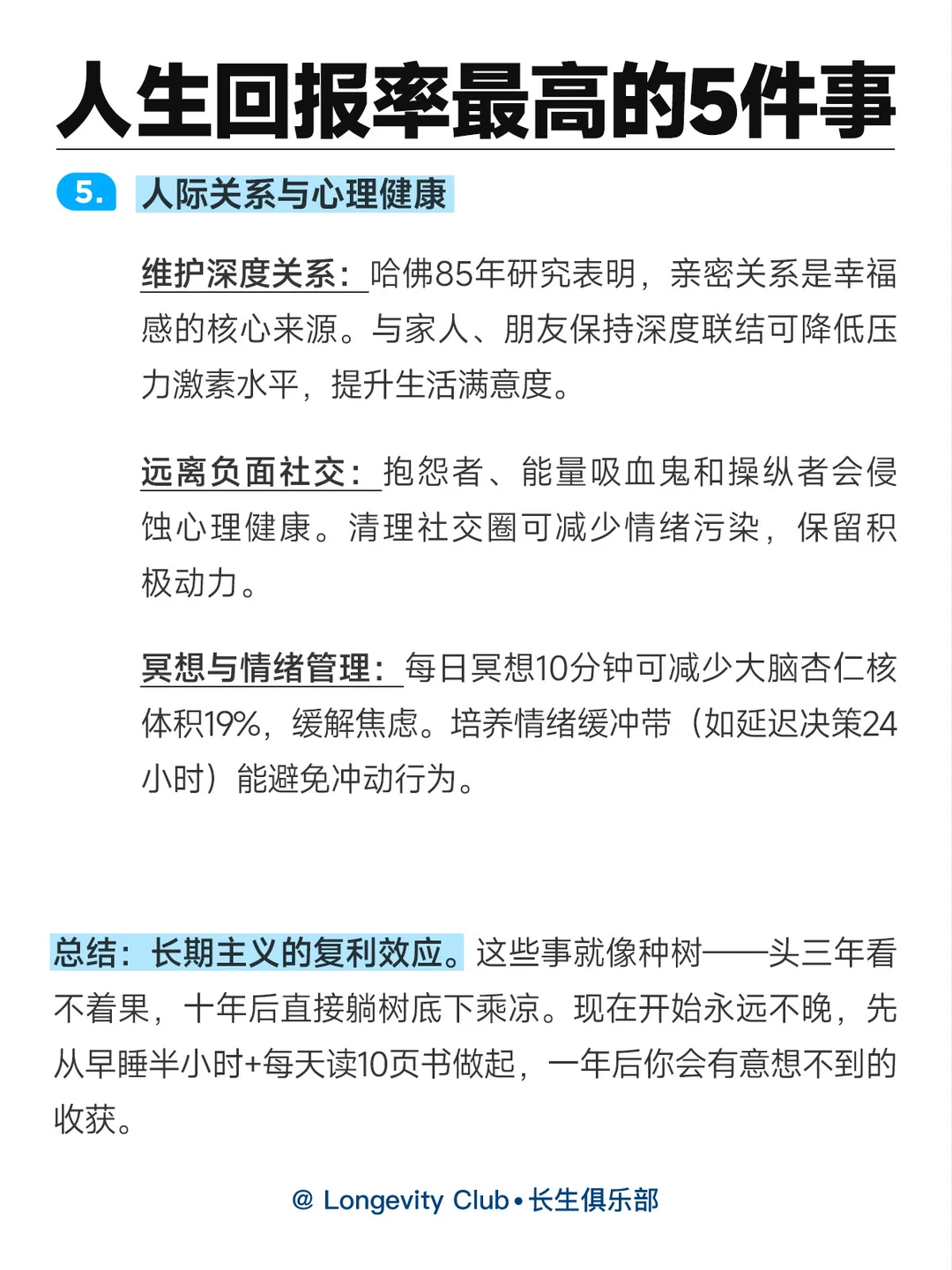 人生回报率最高的5件事

5. 人际关系与心理健康

维护深度关系：哈佛85年研究表明，亲密关系是幸福感的核心来源。与家人、朋友保持深度联结可降低压力激素水平，提升生活满意度。

远离负面社交：抱怨者、能量吸血鬼和操纵者会侵蚀心理健康。清理社交圈可减少情绪污染，保留积极动力。

冥想与情绪管理：每日冥想10分钟可减少大脑杏仁核体积19%，缓解焦虑。培养情绪缓冲带（如延迟决策24小时）能避免冲动行为。

总结：长期主义的复利效应。这些事就像种树——头三年看不着果，十年后直接躺树底下乘凉。现在开始永远不晚，先从早睡半小时+每天读10页书做起，一年后你会有意想不到的收获。

@ Longevity Club • 长生俱乐部